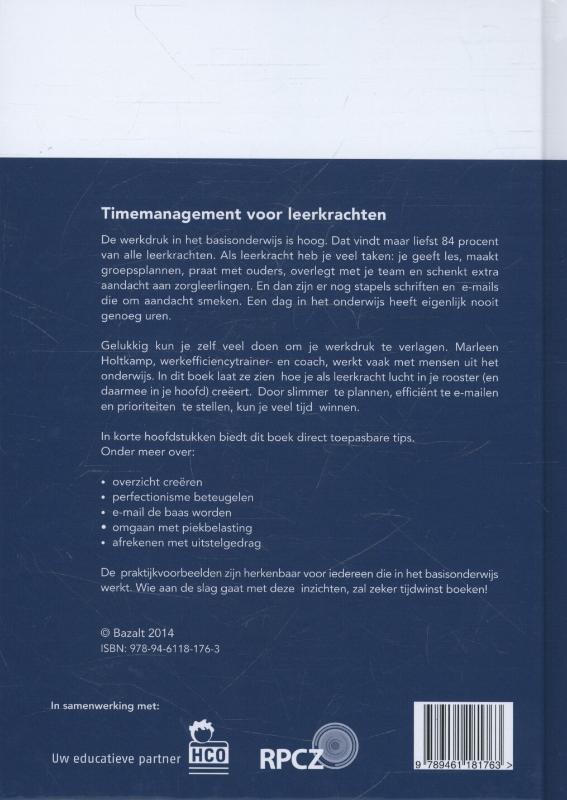 Timemanagement voor leerkrachten

De werkdruk in het basisonderwijs is hoog. Dat vindt maar liefst 84 procent van alle leerkrachten. Als leerkracht heb je veel taken: je geeft les, maakt groepsplannen, praat met ouders, overlegt met je team en schenkt extra aandacht aan zorgleerlingen. En dan zijn er nog stapels schriften en e-mails die om aandacht smeken. Een dag in het onderwijs heeft eigenlijk nooit genoeg uren.

Gelukkig kun je zelf veel doen om je werkdruk te verlagen. Marleen Holtkamp, werkefficiencytrainer- en coach, werkt vaak met mensen uit het onderwijs. In dit boek laat ze zien hoe je als leerkracht lucht in je rooster (en daarmee in je hoofd) creëert. Door slimmer te plannen, efficiënt te e-mailen en prioriteiten te stellen, kun je veel tijd winnen.

In korte hoofdstukken biedt dit boek direct toepasbare tips. Onder meer over:

• overzicht creëren
• perfectionisme beteugelen
• e-mail de baas worden
• omgaan met piekbelasting
• afrekenen met uitstelgedrag

De praktijkvoorbeelden zijn herkenbaar voor iedereen die in het basisonderwijs werkt. Wie aan de slag gaat met deze inzichten, zal zeker tijdwinst boeken!

© Bazalt 2014
ISBN: 978-94-6118-176-3

In samenwerking met:

Uw educatieve partner HCO

RPCZ

9 789461 181763 >